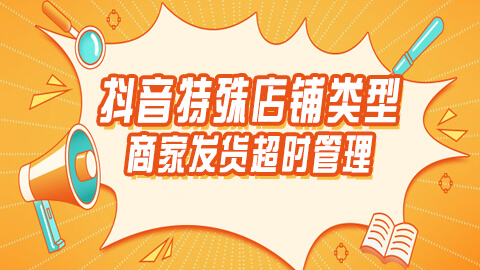 抖音特殊店铺类型
商家发货超时管理